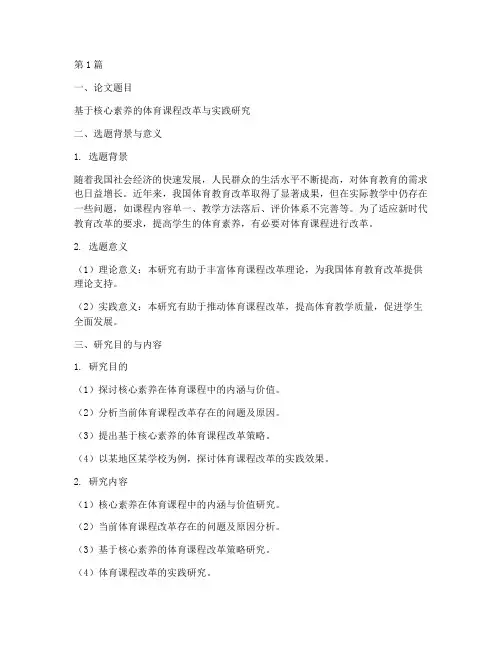 第1篇

一、论文题目

基于核心素养的体育课程改革与实践研究

二、选题背景与意义

1. 选题背景

随着我国社会经济的快速发展，人民群众的生活水平不断提高，对体育教育的需求也日益增长。近年来，我国体育教育改革取得了显著成果，但在实际教学中仍存在一些问题，如课程内容单一、教学方法落后、评价体系不完善等。为了适应新时代教育改革的要求，提高学生的体育素养，有必要对体育课程进行改革。

2. 选题意义

（1）理论意义：本研究有助于丰富体育课程改革理论，为我国体育教育改革提供理论支持。

（2）实践意义：本研究有助于推动体育课程改革，提高体育教学质量，促进学生全面发展。

三、研究目的与内容

1. 研究目的

（1）探讨核心素养在体育课程中的内涵与价值。

（2）分析当前体育课程改革存在的问题及原因。

（3）提出基于核心素养的体育课程改革策略。

（4）以某地区某学校为例，探讨体育课程改革的实践效果。

2. 研究内容

（1）核心素养在体育课程中的内涵与价值研究。

（2）当前体育课程改革存在的问题及原因分析。

（3）基于核心素养的体育课程改革策略研究。

（4）体育课程改革的实践研究。